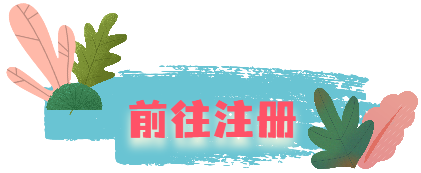 前往注册